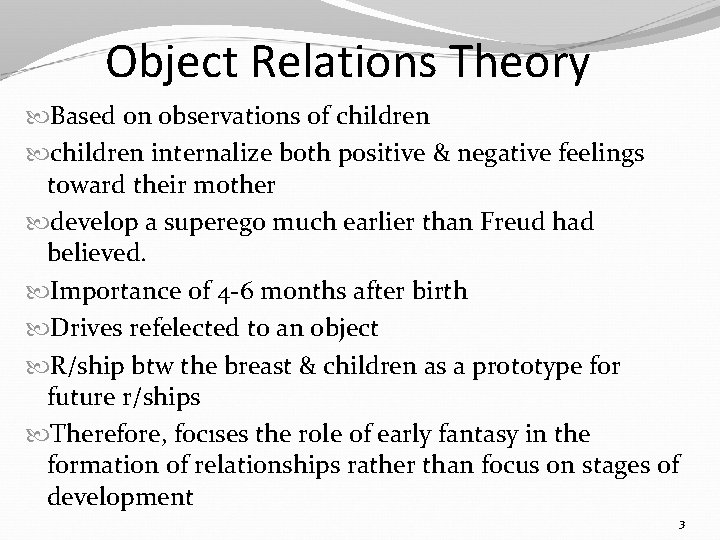 Object Relations Theory

Based on observations of children

children internalize both positive & negative feelings toward their mother

develop a superego much earlier than Freud had believed.

Importance of 4-6 months after birth

Drives refelected to an object

R/ship btw the breast & children as a prototype for future r/ships

Therefore, focıses the role of early fantasy in the formation of relationships rather than focus on stages of development

3